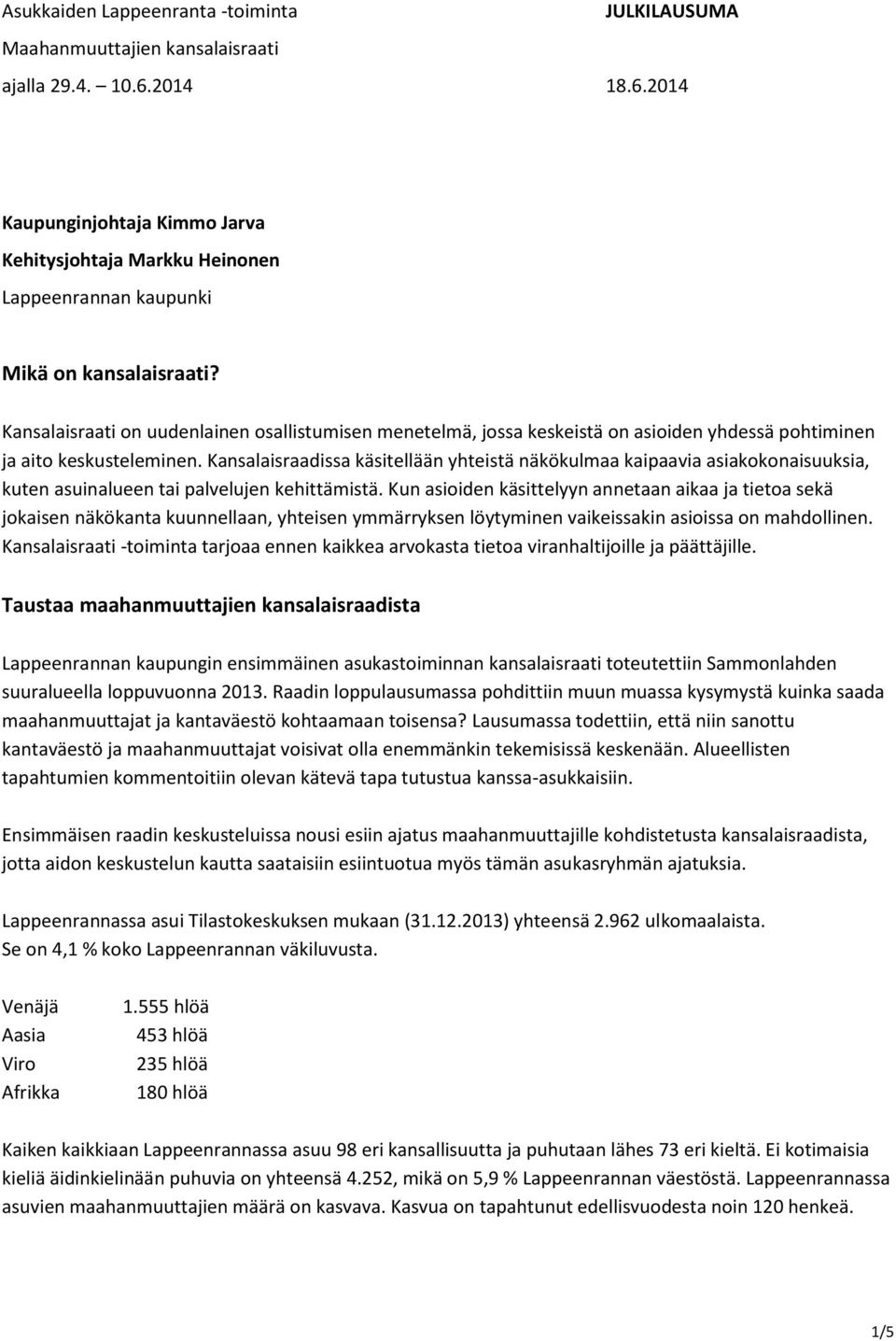 Asukkaiden Lappeenranta -toiminta JULKILAUSUMA

Maahanmuuttajien kansalaisraati

ajalla 29.4. – 10.6.2014 18.6.2014

Kaupunginjohtaja Kimmo Jarva

Kehitysjohtaja Markku Heinonen

Lappeenrannan kaupunki

Mikä on kansalaisraati?

Kansalaisraati on uudenlainen osallistumisen menetelmä, jossa keskeistä on asioiden yhdessä pohtiminen ja aito keskusteleminen. Kansalaisraadissa käsitellään yhteistä näkökulmaa kaipaavia asiakokonaisuuksia, kuten asuinalueen tai palvelujen kehittämistä. Kun asioiden käsittelyyn annetaan aikaa ja tietoa sekä jokaisen näkökanta kuunnellaan, yhteisen ymmärryksen löytyminen vaikeissakin asioissa on mahdollinen. Kansalaisraati -toiminta tarjoaa ennen kaikkea arvokasta tietoa viranhaltijoille ja päättäjille.

Taustaa maahanmuuttajien kansalaisraadista

Lappeenrannan kaupungin ensimmäinen asukastoiminnan kansalaisraati toteutettiin Sammonlahden suuralueella loppuvuonna 2013. Raadin loppulausumassa pohdittiin muun muassa kysymystä kuinka saada maahanmuuttajat ja kantaväestö kohtaamaan toisensa? Lausumassa todettiin, että niin sanottu kantaväestö ja maahanmuuttajat voisivat olla enemmänkin tekemisissä keskenään. Alueellisten tapahtumien kommentoitiin olevan kätevä tapa tutustua kanssa-asukkaisiin.

Ensimmäisen raadin keskusteluissa nousi esiin ajatus maahanmuuttajille kohdistetusta kansalaisraadista, jotta aidon keskustelun kautta saataisiin esiintuotua myös tämän asukasryhmän ajatuksia.

Lappeenrannassa asui Tilastokeskuksen mukaan (31.12.2013) yhteensä 2.962 ulkomaalaista. Se on 4,1 % koko Lappeenrannan väkiluvusta.

Venäjä 1.555 hlöä
Aasia 453 hlöä
Viro 235 hlöä
Afrikka 180 hlöä

Kaiken kaikkiaan Lappeenrannassa asuu 98 eri kansallisuutta ja puhutaan lähes 73 eri kieltä. Ei kotimaisia kieliä äidinkielinään puhuvia on yhteensä 4.252, mikä on 5,9 % Lappeenrannan väestöstä. Lappeenrannassa asuvien maahanmuuttajien määrä on kasvava. Kasvua on tapahtunut edellisvuodesta noin 120 henkeä.

1/5